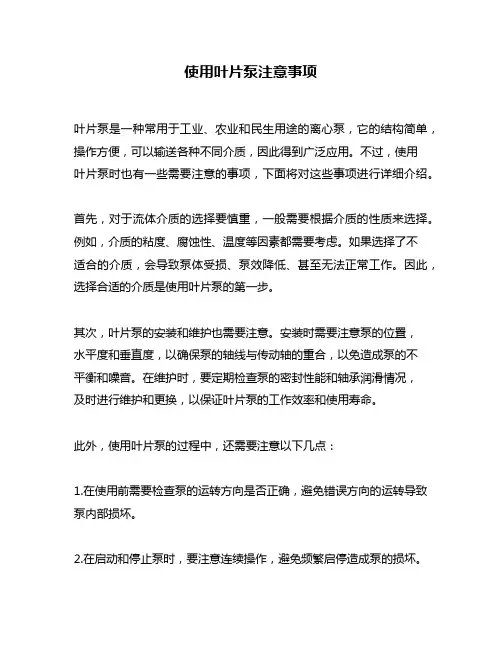 使用叶片泵注意事项

叶片泵是一种常用于工业、农业和民生用途的离心泵，它的结构简单，操作方便，可以输送各种不同介质，因此得到广泛应用。不过，使用叶片泵时也有一些需要注意的事项，下面将对这些事项进行详细介绍。

首先，对于流体介质的选择要慎重，一般需要根据介质的性质来选择。例如，介质的粘度、腐蚀性、温度等因素都需要考虑。如果选择了不适合的介质，会导致泵体受损、泵效降低、甚至无法正常工作。因此，选择合适的介质是使用叶片泵的第一步。

其次，叶片泵的安装和维护也需要注意。安装时需要注意泵的位置，水平度和垂直度，以确保泵的轴线与传动轴的重合，以免造成泵的不平衡和噪音。在维护时，要定期检查泵的密封性能和轴承润滑情况，及时进行维护和更换，以保证叶片泵的工作效率和使用寿命。

此外，使用叶片泵的过程中，还需要注意以下几点：

1.在使用前需要检查泵的运转方向是否正确，避免错误方向的运转导致泵内部损坏。

2.在启动和停止泵时，要注意连续操作，避免频繁启停造成泵的损坏。